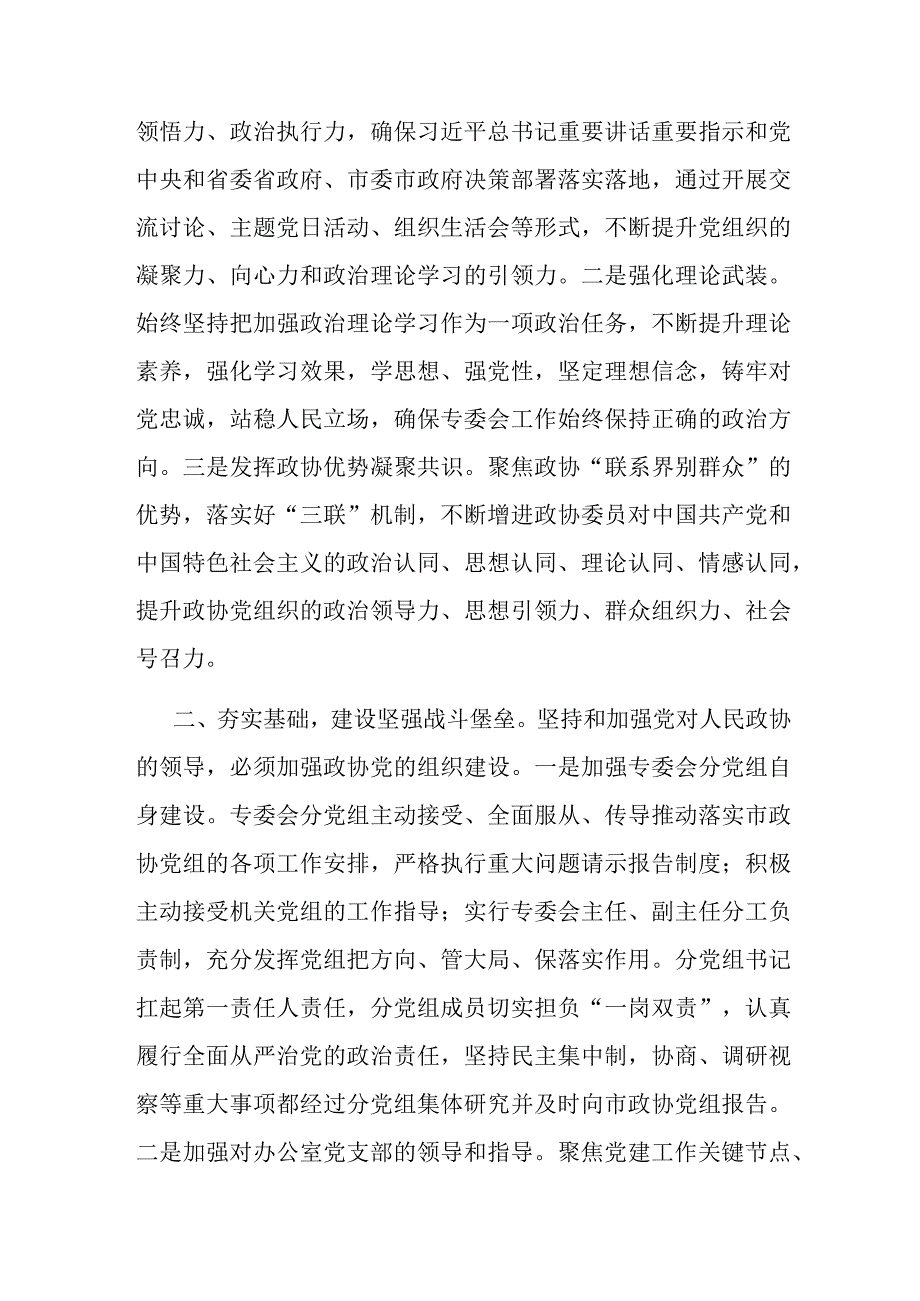 领悟力、政治执行力，确保习近平总书记重要讲话重要指示和党中央和省委省政府、市委市政府决策部署落实落地，通过开展交流讨论、主题党日活动、组织生活会等形式，不断提升党组织的凝聚力、向心力和政治理论学习的引领力。二是强化理论武装。始终坚持把加强政治理论学习作为一项政治任务，不断提升理论素养，强化学习效果，学思想、强党性，坚定理想信念，铸牢对党忠诚，站稳人民立场，确保专委会工作始终保持正确的政治方向。三是发挥政协优势凝聚共识。聚焦政协“联系界别群众”的优势，落实好“三联”机制，不断增进政协委员对中国共产党和中国特色社会主义的政治认同、思想认同、理论认同、情感认同，提升政协党组织的政治领导力、思想引领力、群众组织力、社会号召力。

二、夯实基础，建设坚强战斗堡垒。坚持和加强党对人民政协的领导，必须加强政协党的组织建设。一是加强专委会分党组自身建设。专委会分党组主动接受、全面服从、传导推动落实市政协党组的各项工作安排，严格执行重大问题请示报告制度；积极主动接受机关党组的工作指导；实行专委会主任、副主任分工负责制，充分发挥党组把方向、管大局、保落实作用。分党组书记扛起第一责任人责任，分党组成员切实担负“一岗双责”，认真履行全面从严治党的政治责任，坚持民主集中制，协商、调研视察等重大事项都经过分党组集体研究并及时向市政协党组报告。二是加强对办公室党支部的领导和指导。聚焦党建工作关键节点、